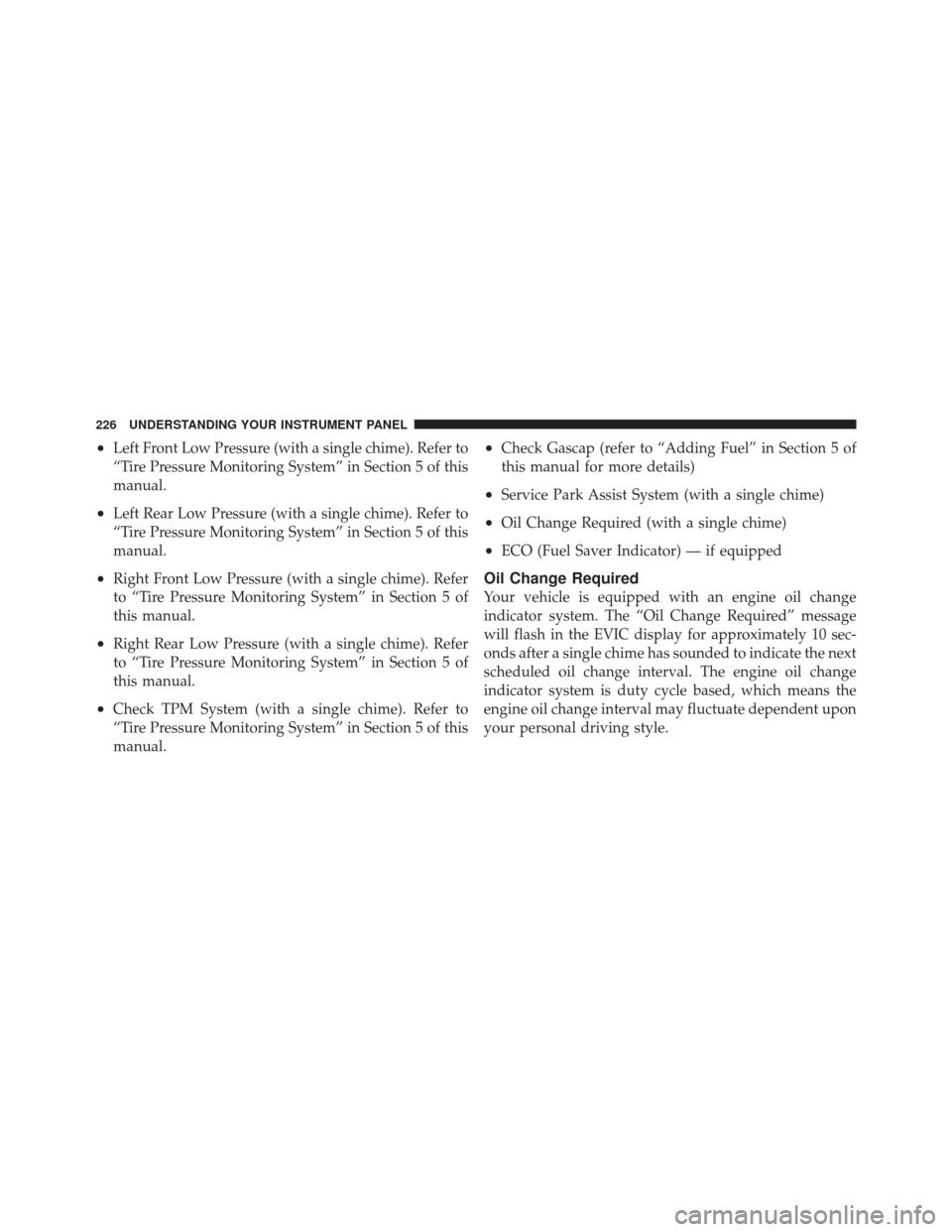 226 UNDERSTANDING YOUR INSTRUMENT PANEL

• Left Front Low Pressure (with a single chime). Refer to “Tire Pressure Monitoring System” in Section 5 of this manual.

• Left Rear Low Pressure (with a single chime). Refer to “Tire Pressure Monitoring System” in Section 5 of this manual.

• Right Front Low Pressure (with a single chime). Refer to “Tire Pressure Monitoring System” in Section 5 of this manual.

• Right Rear Low Pressure (with a single chime). Refer to “Tire Pressure Monitoring System” in Section 5 of this manual.

• Check TPM System (with a single chime). Refer to “Tire Pressure Monitoring System” in Section 5 of this manual.

• Check Gascap (refer to “Adding Fuel” in Section 5 of this manual for more details)

• Service Park Assist System (with a single chime)

• Oil Change Required (with a single chime)

• ECO (Fuel Saver Indicator) — if equipped

Oil Change Required

Your vehicle is equipped with an engine oil change indicator system. The “Oil Change Required” message will flash in the EVIC display for approximately 10 seconds after a single chime has sounded to indicate the next scheduled oil change interval. The engine oil change indicator system is duty cycle based, which means the engine oil change interval may fluctuate dependent upon your personal driving style.

carmanualsonline.info